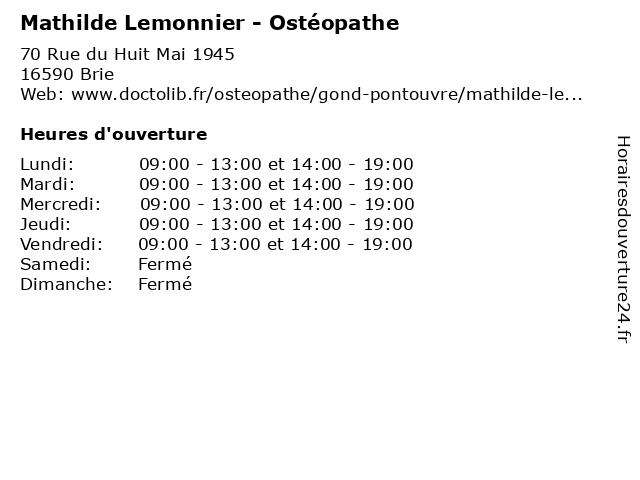 Mathilde Lemonnier - Ostéopathe

70 Rue du Huit Mai 1945
16590 Brie
Web: www.doctolib.fr/osteopathe/gond-pontouvre/mathilde-le...

Heures d'ouverture

| | |
|---|---|
| Lundi: | 09:00 - 13:00 et 14:00 - 19:00 |
| Mardi: | 09:00 - 13:00 et 14:00 - 19:00 |
| Mercredi: | 09:00 - 13:00 et 14:00 - 19:00 |
| Jeudi: | 09:00 - 13:00 et 14:00 - 19:00 |
| Vendredi: | 09:00 - 13:00 et 14:00 - 19:00 |
| Samedi: | Fermé |
| Dimanche: | Fermé |

Horairesdouverture24.fr